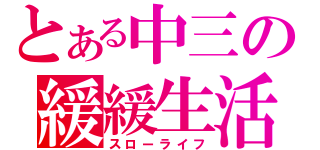 とある中三の
緩緩生活
スローライフ